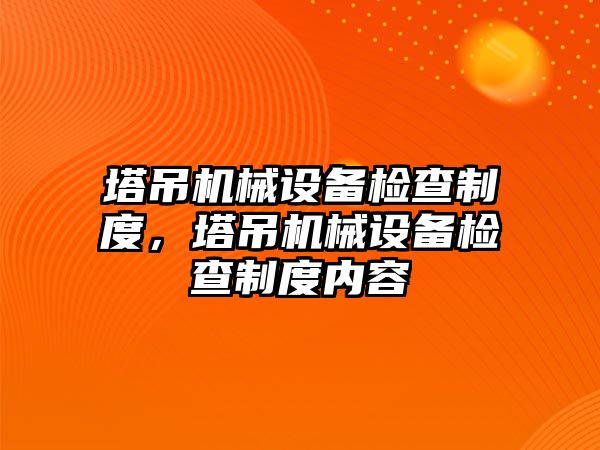 塔吊机械设备检查制度，塔吊机械设备检查制度内容